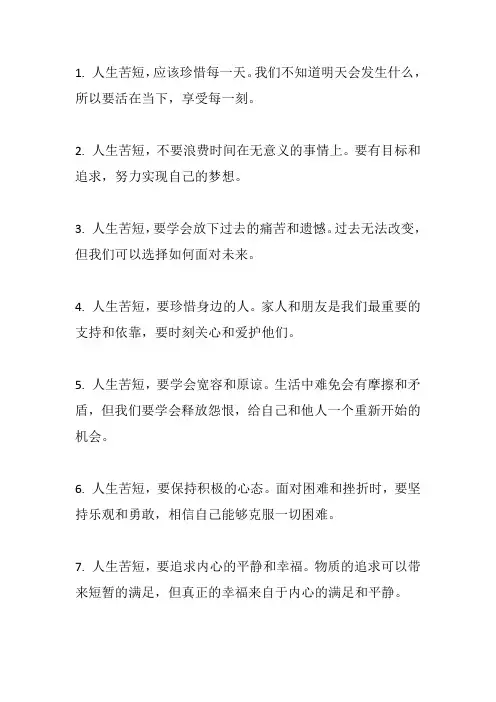 1. 人生苦短，应该珍惜每一天。我们不知道明天会发生什么，所以要活在当下，享受每一刻。

2. 人生苦短，不要浪费时间在无意义的事情上。要有目标和追求，努力实现自己的梦想。

3. 人生苦短，要学会放下过去的痛苦和遗憾。过去无法改变，但我们可以选择如何面对未来。

4. 人生苦短，要珍惜身边的人。家人和朋友是我们最重要的支持和依靠，要时刻关心和爱护他们。

5. 人生苦短，要学会宽容和原谅。生活中难免会有摩擦和矛盾，但我们要学会释放怨恨，给自己和他人一个重新开始的机会。

6. 人生苦短，要保持积极的心态。面对困难和挫折时，要坚持乐观和勇敢，相信自己能够克服一切困难。

7. 人生苦短，要追求内心的平静和幸福。物质的追求可以带来短暂的满足，但真正的幸福来自于内心的满足和平静。